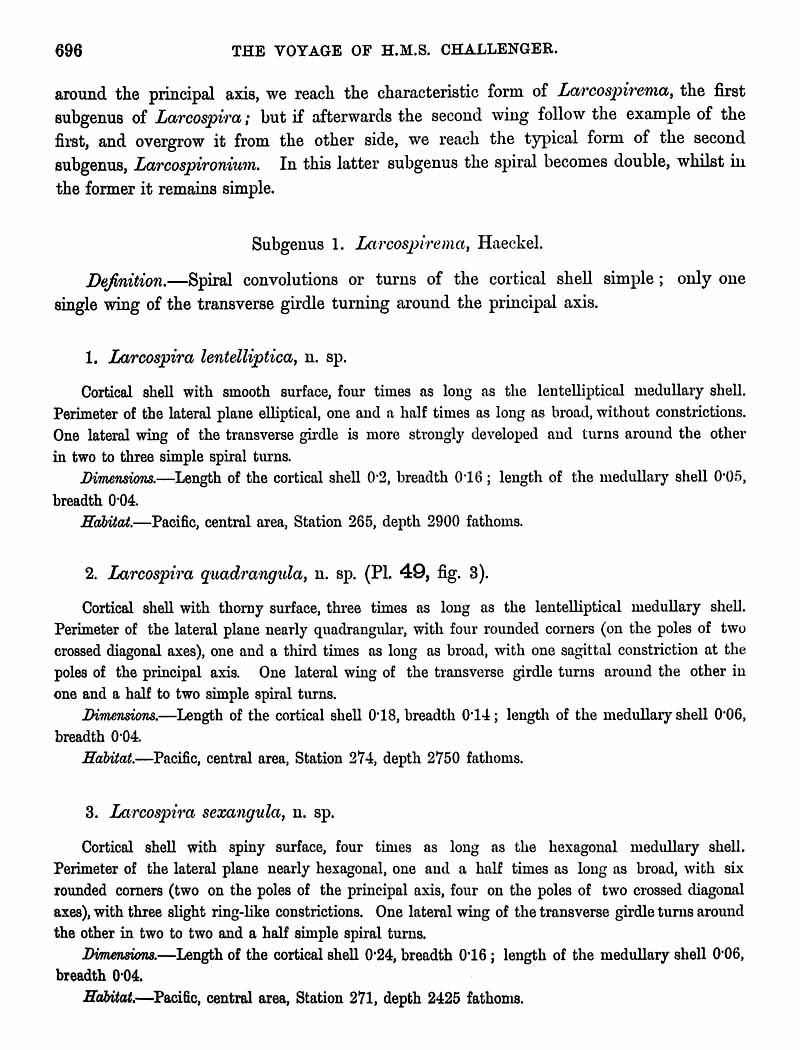 696 THE VOYAGE OF H.M.S. CHALLENGER.

around the principal axis, we reach the characteristic form of Larcospirema, the first subgenus of Larcospira; but if afterwards the second wing follow the example of the first, and overgrow it from the other side, we reach the typical form of the second subgenus, Larcospironium. In this latter subgenus the spiral becomes double, whilst in the former it remains simple.

Subgenus 1. Larcospirema, Haeckel.

Definition.—Spiral convolutions or turns of the cortical shell simple; only one single wing of the transverse girdle turning around the principal axis.

1. Larcospira lentelliptica, n. sp.

Cortical shell with smooth surface, four times as long as the lentelliptical medullary shell. Perimeter of the lateral plane elliptical, one and a half times as long as broad, without constrictions. One lateral wing of the transverse girdle is more strongly developed and turns around the other in two to three simple spiral turns.

Dimensions.—Length of the cortical shell 0·2, breadth 0·16; length of the medullary shell 0·05, breadth 0·04.

Habitat.—Pacific, central area, Station 265, depth 2900 fathoms.

2. Larcospira quadrangula, n. sp. (Pl. 49, fig. 3).

Cortical shell with thorny surface, three times as long as the lentelliptical medullary shell. Perimeter of the lateral plane nearly quadrangular, with four rounded corners (on the poles of two crossed diagonal axes), one and a third times as long as broad, with one sagittal constriction at the poles of the principal axis. One lateral wing of the transverse girdle turns around the other in one and a half to two simple spiral turns.

Dimensions.—Length of the cortical shell 0·18, breadth 0·14; length of the medullary shell 0·06, breadth 0·04.

Habitat.—Pacific, central area, Station 274, depth 2750 fathoms.

3. Larcospira sexangula, n. sp.

Cortical shell with spiny surface, four times as long as the hexagonal medullary shell. Perimeter of the lateral plane nearly hexagonal, one and a half times as long as broad, with six rounded corners (two on the poles of the principal axis, four on the poles of two crossed diagonal axes), with three slight ring-like constrictions. One lateral wing of the transverse girdle turns around the other in two to two and a half simple spiral turns.

Dimensions.—Length of the cortical shell 0·24, breadth 0·16; length of the medullary shell 0·06, breadth 0·04.

Habitat.—Pacific, central area, Station 271, depth 2425 fathoms.